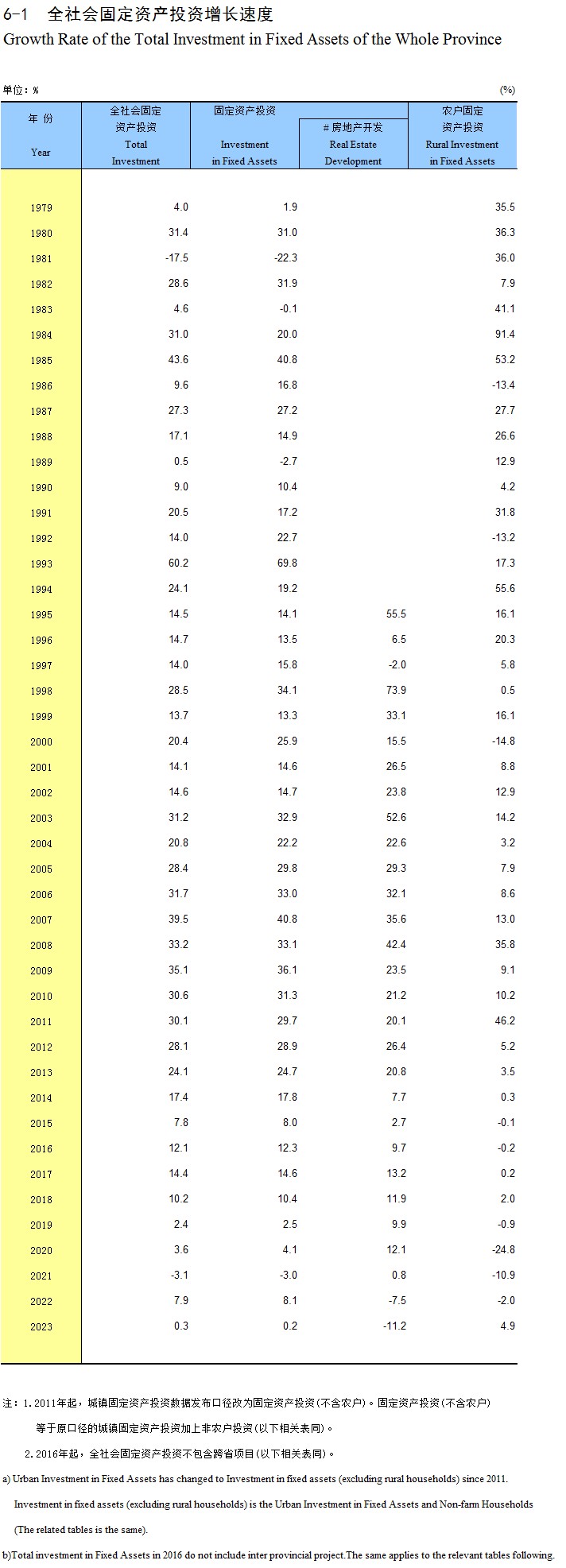 6-1 全社会固定资产投资增长速度
Growth Rate of the Total Investment in Fixed Assets of the Whole Province

单位：%　　(%)

| 年 份 Year | 全社会固定资产投资 Total Investment | 固定资产投资 Investment in Fixed Assets | # 房地产开发 Real Estate Development | 农户固定资产投资 Rural Investment in Fixed Assets |
|---|---|---|---|---|
| 1979 | 4.0 | 1.9 | | 35.5 |
| 1980 | 31.4 | 31.0 | | 36.3 |
| 1981 | -17.5 | -22.3 | | 36.0 |
| 1982 | 28.6 | 31.9 | | 7.9 |
| 1983 | 4.6 | -0.1 | | 41.1 |
| 1984 | 31.0 | 20.0 | | 91.4 |
| 1985 | 43.6 | 40.8 | | 53.2 |
| 1986 | 9.6 | 16.8 | | -13.4 |
| 1987 | 27.3 | 27.2 | | 27.7 |
| 1988 | 17.1 | 14.9 | | 26.6 |
| 1989 | 0.5 | -2.7 | | 12.9 |
| 1990 | 9.0 | 10.4 | | 4.2 |
| 1991 | 20.5 | 17.2 | | 31.8 |
| 1992 | 14.0 | 22.7 | | -13.2 |
| 1993 | 60.2 | 69.8 | | 17.3 |
| 1994 | 24.1 | 19.2 | | 55.6 |
| 1995 | 14.5 | 14.1 | 55.5 | 16.1 |
| 1996 | 14.7 | 13.5 | 6.5 | 20.3 |
| 1997 | 14.0 | 15.8 | -2.0 | 5.8 |
| 1998 | 28.5 | 34.1 | 73.9 | 0.5 |
| 1999 | 13.7 | 13.3 | 33.1 | 16.1 |
| 2000 | 20.4 | 25.9 | 15.5 | -14.8 |
| 2001 | 14.1 | 14.6 | 26.5 | 8.8 |
| 2002 | 14.6 | 14.7 | 23.8 | 12.9 |
| 2003 | 31.2 | 32.9 | 52.6 | 14.2 |
| 2004 | 20.8 | 22.2 | 22.6 | 3.2 |
| 2005 | 28.4 | 29.8 | 29.3 | 7.9 |
| 2006 | 31.7 | 33.0 | 32.1 | 8.6 |
| 2007 | 39.5 | 40.8 | 35.6 | 13.0 |
| 2008 | 33.2 | 33.1 | 42.4 | 35.8 |
| 2009 | 35.1 | 36.1 | 23.5 | 9.1 |
| 2010 | 30.6 | 31.3 | 21.2 | 10.2 |
| 2011 | 30.1 | 29.7 | 20.1 | 46.2 |
| 2012 | 28.1 | 28.9 | 26.4 | 5.2 |
| 2013 | 24.1 | 24.7 | 20.8 | 3.5 |
| 2014 | 17.4 | 17.8 | 7.7 | 0.3 |
| 2015 | 7.8 | 8.0 | 2.7 | -0.1 |
| 2016 | 12.1 | 12.3 | 9.7 | -0.2 |
| 2017 | 14.4 | 14.6 | 13.2 | 0.2 |
| 2018 | 10.2 | 10.4 | 11.9 | 2.0 |
| 2019 | 2.4 | 2.5 | 9.9 | -0.9 |
| 2020 | 3.6 | 4.1 | 12.1 | -24.8 |
| 2021 | -3.1 | -3.0 | 0.8 | -10.9 |
| 2022 | 7.9 | 8.1 | -7.5 | -2.0 |
| 2023 | 0.3 | 0.2 | -11.2 | 4.9 |

注：1. 2011年起，城镇固定资产投资数据发布口径改为固定资产投资(不含农户)。固定资产投资(不含农户)等于原口径的城镇固定资产投资加上非农户投资(以下相关表同)。
2. 2016年起，全社会固定资产投资不包含跨省项目(以下相关表同)。

a) Urban Investment in Fixed Assets has changed to Investment in fixed assets (excluding rural households) since 2011. Investment in fixed assets (excluding rural households) is the Urban Investment in Fixed Assets and Non-farm Households (The related tables is the same).

b)Total investment in Fixed Assets in 2016 do not include inter provincial project.The same applies to the relevant tables following.